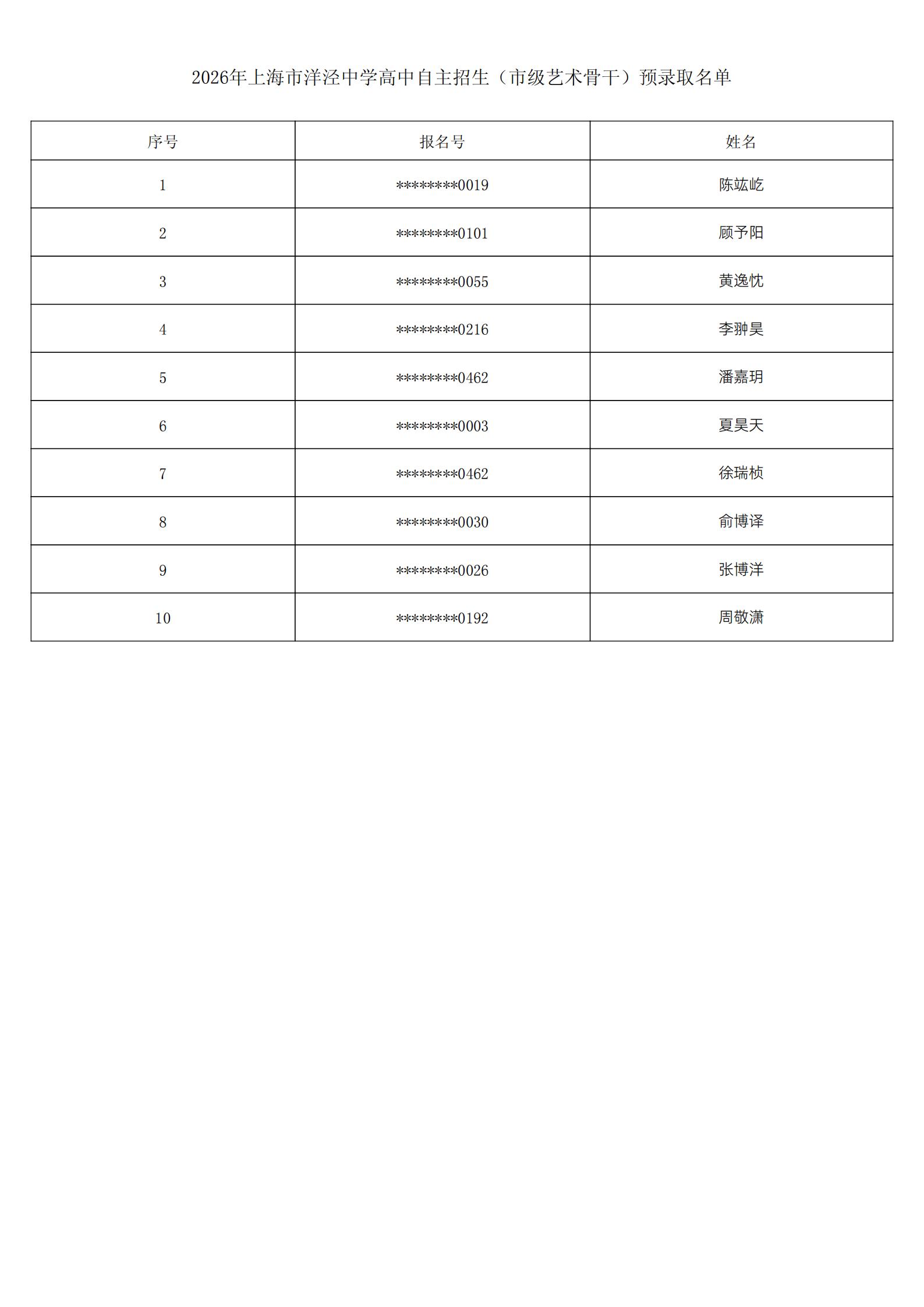 2026年上海市洋泾中学高中自主招生（市级艺术骨干）预录取名单

| 序号 | 报名号 | 姓名 |
|---|---|---|
| 1 | ********0019 | 陈竑屹 |
| 2 | ********0101 | 顾予阳 |
| 3 | ********0055 | 黄逸忱 |
| 4 | ********0216 | 李翀昊 |
| 5 | ********0462 | 潘嘉玥 |
| 6 | ********0003 | 夏昊天 |
| 7 | ********0462 | 徐瑞桢 |
| 8 | ********0030 | 俞博译 |
| 9 | ********0026 | 张博洋 |
| 10 | ********0192 | 周敬潇 |